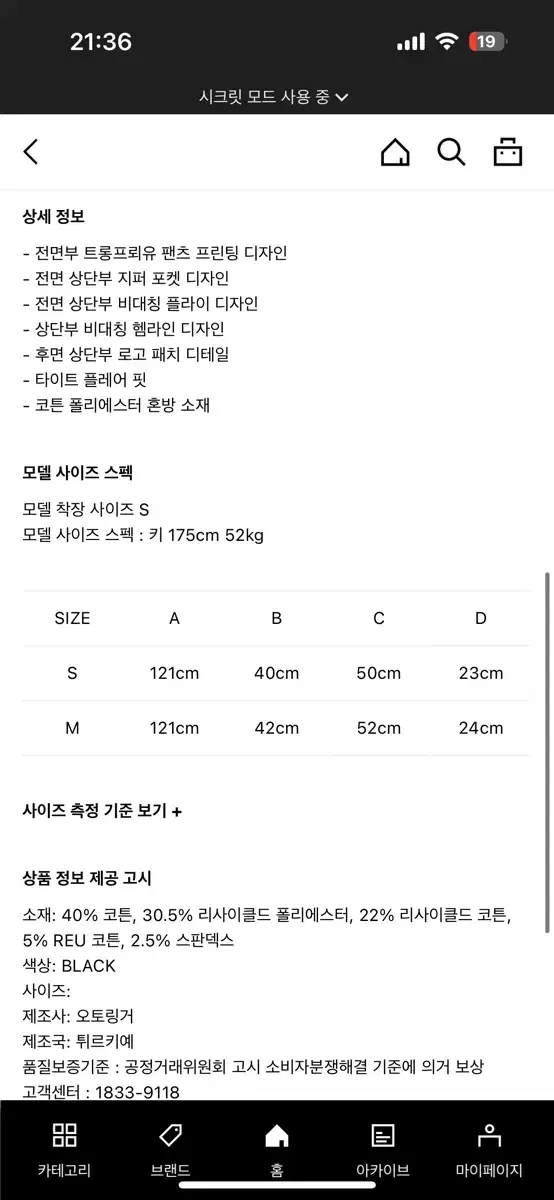 21:36

19

시크릿 모드 사용 중

상세 정보

- 전면부 트롱프뢰유 팬츠 프린팅 디자인
- 전면 상단부 지퍼 포켓 디자인
- 전면 상단부 비대칭 플라이 디자인
- 상단부 비대칭 헴라인 디자인
- 후면 상단부 로고 패치 디테일
- 타이트 플레어 핏
- 코튼 폴리에스터 혼방 소재

모델 사이즈 스펙

모델 착장 사이즈 S
모델 사이즈 스펙 : 키 175cm 52kg

| SIZE | A | B | C | D |
|---|---|---|---|---|
| S | 121cm | 40cm | 50cm | 23cm |
| M | 121cm | 42cm | 52cm | 24cm |

사이즈 측정 기준 보기 +

상품 정보 제공 고시

소재: 40% 코튼, 30.5% 리사이클드 폴리에스터, 22% 리사이클드 코튼, 5% REU 코튼, 2.5% 스판덱스
색상: BLACK
사이즈:
제조사: 오토링거
제조국: 튀르키예
품질보증기준 : 공정거래위원회 고시 소비자분쟁해결 기준에 의거 보상
고객센터 : 1833-9118

카테고리
브랜드
홈
아카이브
마이페이지